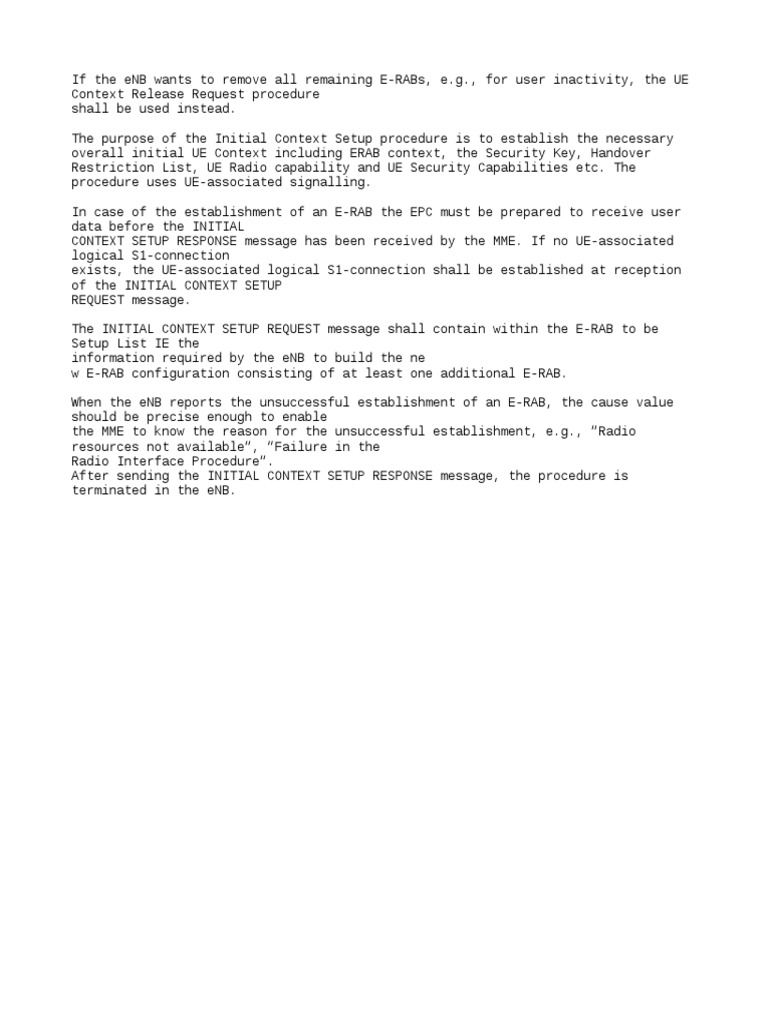 If the eNB wants to remove all remaining E-RABs, e.g., for user inactivity, the UE Context Release Request procedure shall be used instead.

The purpose of the Initial Context Setup procedure is to establish the necessary overall initial UE Context including ERAB context, the Security Key, Handover Restriction List, UE Radio capability and UE Security Capabilities etc. The procedure uses UE-associated signalling.

In case of the establishment of an E-RAB the EPC must be prepared to receive user data before the INITIAL CONTEXT SETUP RESPONSE message has been received by the MME. If no UE-associated logical S1-connection exists, the UE-associated logical S1-connection shall be established at reception of the INITIAL CONTEXT SETUP REQUEST message.

The INITIAL CONTEXT SETUP REQUEST message shall contain within the E-RAB to be Setup List IE the information required by the eNB to build the ne w E-RAB configuration consisting of at least one additional E-RAB.

When the eNB reports the unsuccessful establishment of an E-RAB, the cause value should be precise enough to enable the MME to know the reason for the unsuccessful establishment, e.g., "Radio resources not available", "Failure in the Radio Interface Procedure".
After sending the INITIAL CONTEXT SETUP RESPONSE message, the procedure is terminated in the eNB.